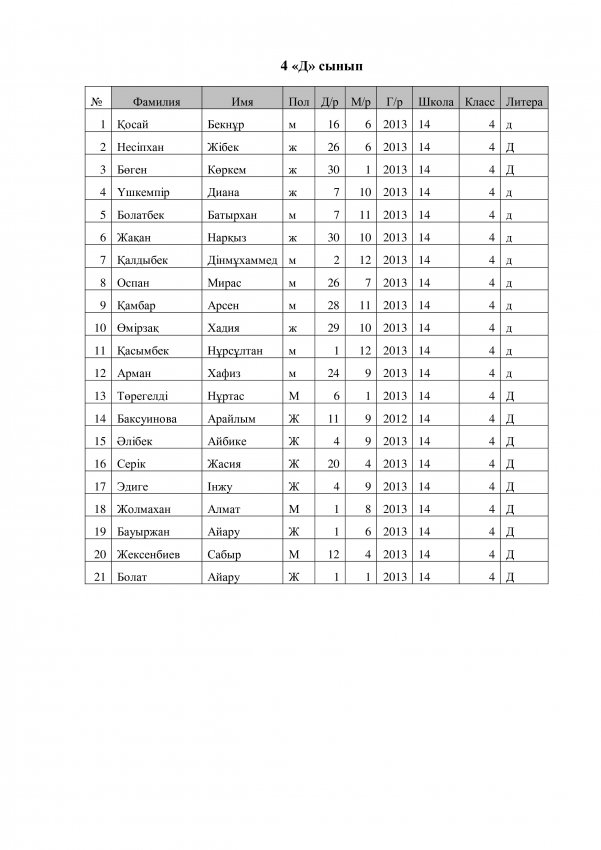 4 «Д» сынып

| № | Фамилия | Имя | Пол | Д/р | М/р | Г/р | Школа | Класс | Литера |
|---|---|---|---|---|---|---|---|---|---|
| 1 | Қосай | Бекнұр | м | 16 | 6 | 2013 | 14 | 4 | д |
| 2 | Несіпхан | Жібек | ж | 26 | 6 | 2013 | 14 | 4 | Д |
| 3 | Бөген | Көркем | ж | 30 | 1 | 2013 | 14 | 4 | Д |
| 4 | Үшкемпір | Диана | ж | 7 | 10 | 2013 | 14 | 4 | д |
| 5 | Болатбек | Батырхан | м | 7 | 11 | 2013 | 14 | 4 | д |
| 6 | Жақан | Наркыз | ж | 30 | 10 | 2013 | 14 | 4 | д |
| 7 | Қалдыбек | Дінмұхаммед | м | 2 | 12 | 2013 | 14 | 4 | д |
| 8 | Оспан | Мирас | м | 26 | 7 | 2013 | 14 | 4 | д |
| 9 | Қамбар | Арсен | м | 28 | 11 | 2013 | 14 | 4 | д |
| 10 | Өмірзақ | Хадия | ж | 29 | 10 | 2013 | 14 | 4 | д |
| 11 | Қасымбек | Нұрсұлтан | м | 1 | 12 | 2013 | 14 | 4 | д |
| 12 | Арман | Хафиз | м | 24 | 9 | 2013 | 14 | 4 | д |
| 13 | Төрегелді | Нұртас | М | 6 | 1 | 2013 | 14 | 4 | Д |
| 14 | Баксуинова | Арайлым | Ж | 11 | 9 | 2012 | 14 | 4 | Д |
| 15 | Әлібек | Айбике | Ж | 4 | 9 | 2013 | 14 | 4 | Д |
| 16 | Серік | Жасия | Ж | 20 | 4 | 2013 | 14 | 4 | Д |
| 17 | Эдиге | Інжу | Ж | 4 | 9 | 2013 | 14 | 4 | Д |
| 18 | Жолмахан | Алмат | М | 1 | 8 | 2013 | 14 | 4 | Д |
| 19 | Бауыржан | Айару | Ж | 1 | 6 | 2013 | 14 | 4 | Д |
| 20 | Жексенбиев | Сабыр | М | 12 | 4 | 2013 | 14 | 4 | Д |
| 21 | Болат | Айару | Ж | 1 | 1 | 2013 | 14 | 4 | Д |